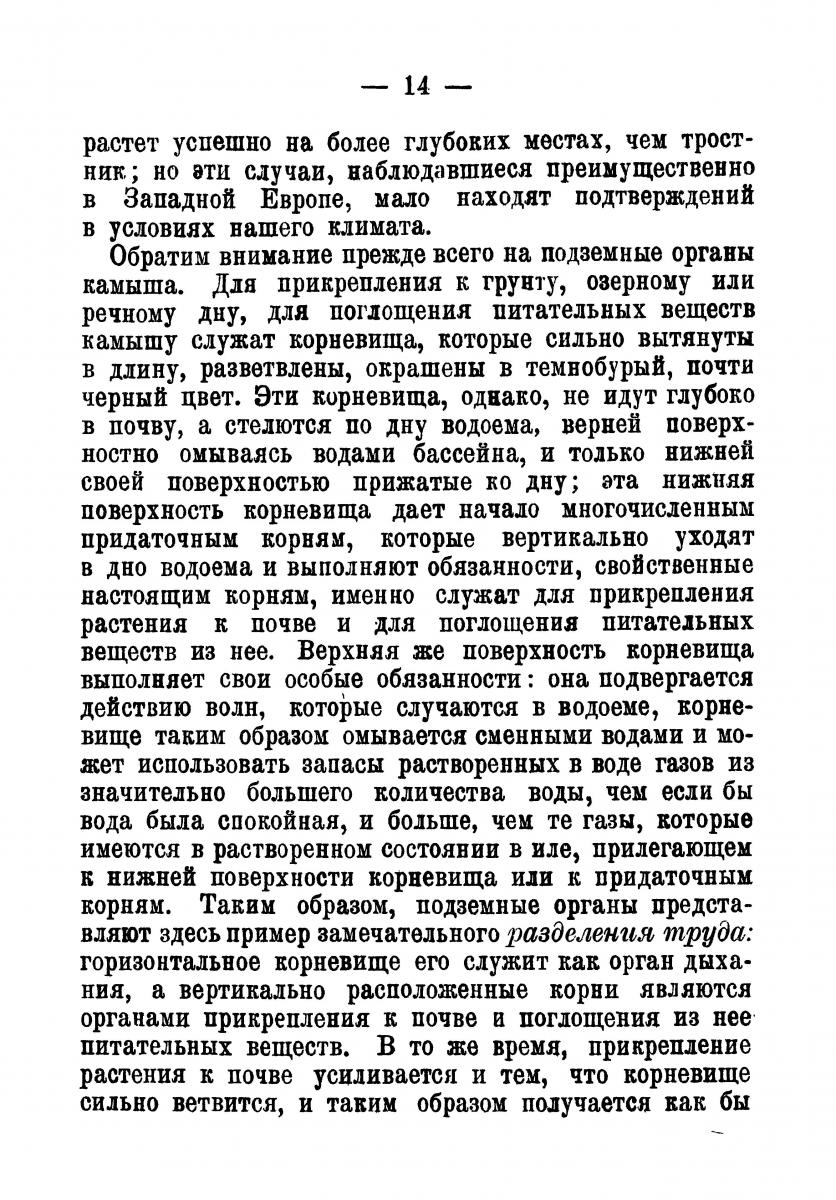 — 14 —

растет успешно на более глубоких местах, чем тростник; но эти случаи, наблюдавшиеся преимущественно в Западной Европе, мало находят подтверждений в условиях нашего климата.

Обратим внимание прежде всего на подземные органы камыша. Для прикрепления к грунту, озерному или речному дну, для поглощения питательных веществ камышу служат корневища, которые сильно вытянуты в длину, разветвлены, окрашены в темнобурый, почти черный цвет. Эти корневища, однако, не идут глубоко в почву, а стелются по дну водоема, верней поверхностно омываясь водами бассейна, и только нижней своей поверхностью прижатые ко дну; эта нижняя поверхность корневища дает начало многочисленным придаточным корням, которые вертикально уходят в дно водоема и выполняют обязанности, свойственные настоящим корням, именно служат для прикрепления растения к почве и для поглощения питательных веществ из нее. Верхняя же поверхность корневища выполняет свои особые обязанности: она подвергается действию волн, которые случаются в водоеме, корневище таким образом омывается сменными водами и может использовать запасы растворенных в воде газов из значительно большего количества воды, чем если бы вода была спокойная, и больше, чем те газы, которые имеются в растворенном состоянии в иле, прилегающем к нижней поверхности корневища или к придаточным корням. Таким образом, подземные органы представляют здесь пример замечательного разделения труда: горизонтальное корневище его служит как орган дыхания, а вертикально расположенные корни являются органами прикрепления к почве и поглощения из нее питательных веществ. В то же время, прикрепление растения к почве усиливается и тем, что корневище сильно ветвится, и таким образом получается как бы